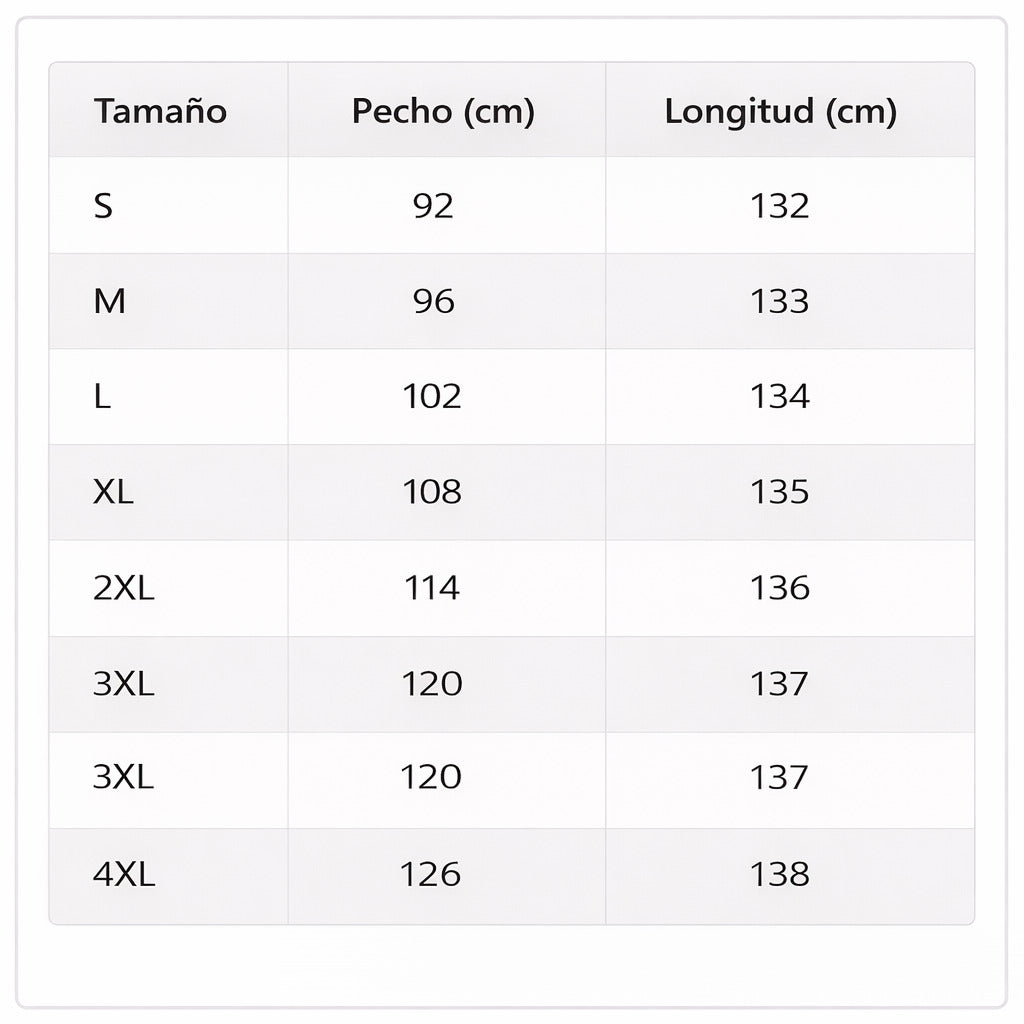 | Tamaño | Pecho (cm) | Longitud (cm) |
|---|---|---|
| S | 92 | 132 |
| M | 96 | 133 |
| L | 102 | 134 |
| XL | 108 | 135 |
| 2XL | 114 | 136 |
| 3XL | 120 | 137 |
| 3XL | 120 | 137 |
| 4XL | 126 | 138 |